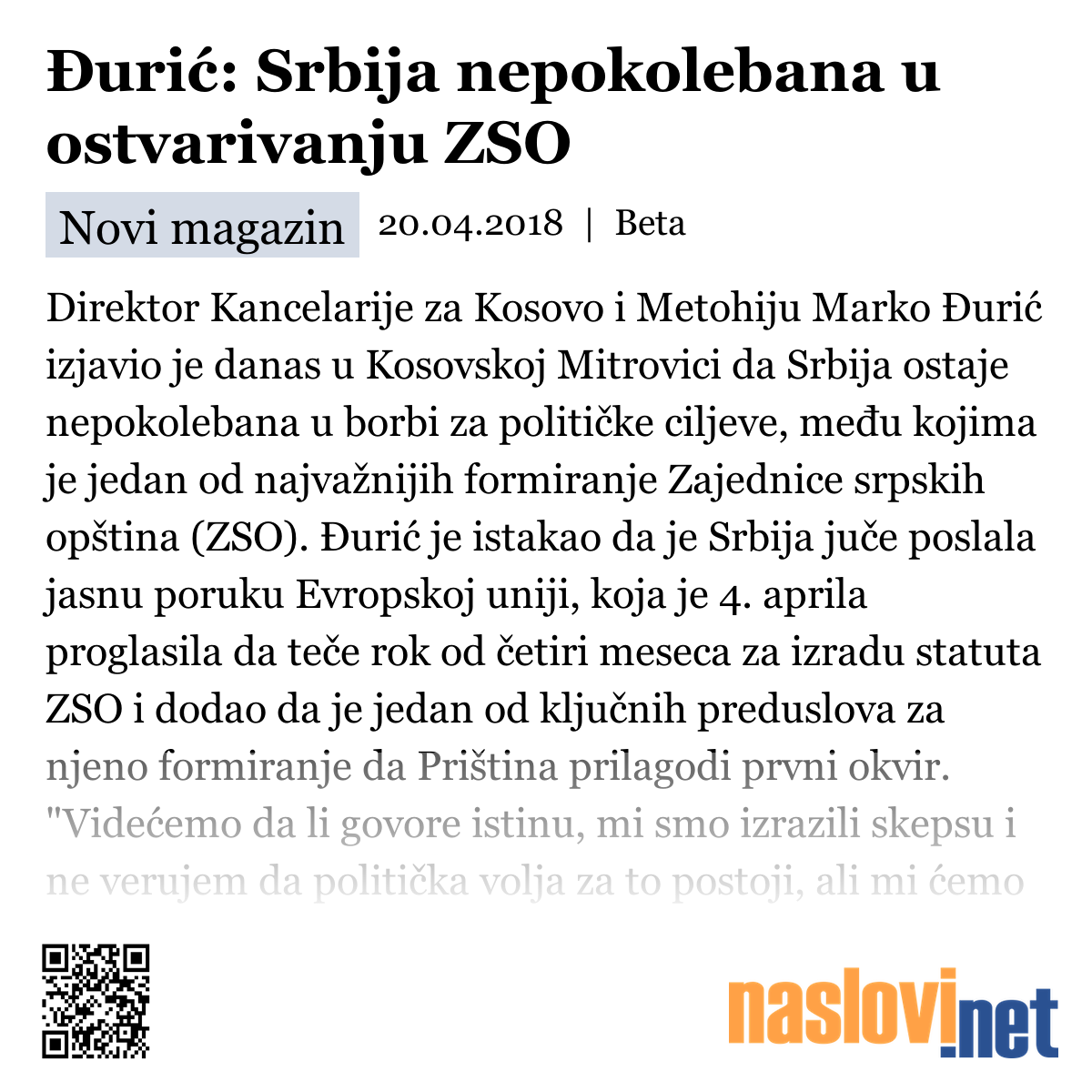 Đurić: Srbija nepokolebana u ostvarivanju ZSO

Novi magazin 20.04.2018 | Beta

Direktor Kancelarije za Kosovo i Metohiju Marko Đurić izjavio je danas u Kosovskoj Mitrovici da Srbija ostaje nepokolebana u borbi za političke ciljeve, među kojima je jedan od najvažnijih formiranje Zajednice srpskih opština (ZSO). Đurić je istakao da je Srbija juče poslala jasnu poruku Evropskoj uniji, koja je 4. aprila proglasila da teče rok od četiri meseca za izradu statuta ZSO i dodao da je jedan od ključnih preduslova za njeno formiranje da Priština prilagodi prvni okvir. "Videćemo da li govore istinu, mi smo izrazili skepsu i ne verujem da politička volja za to postoji, ali mi ćemo

naslovi.net